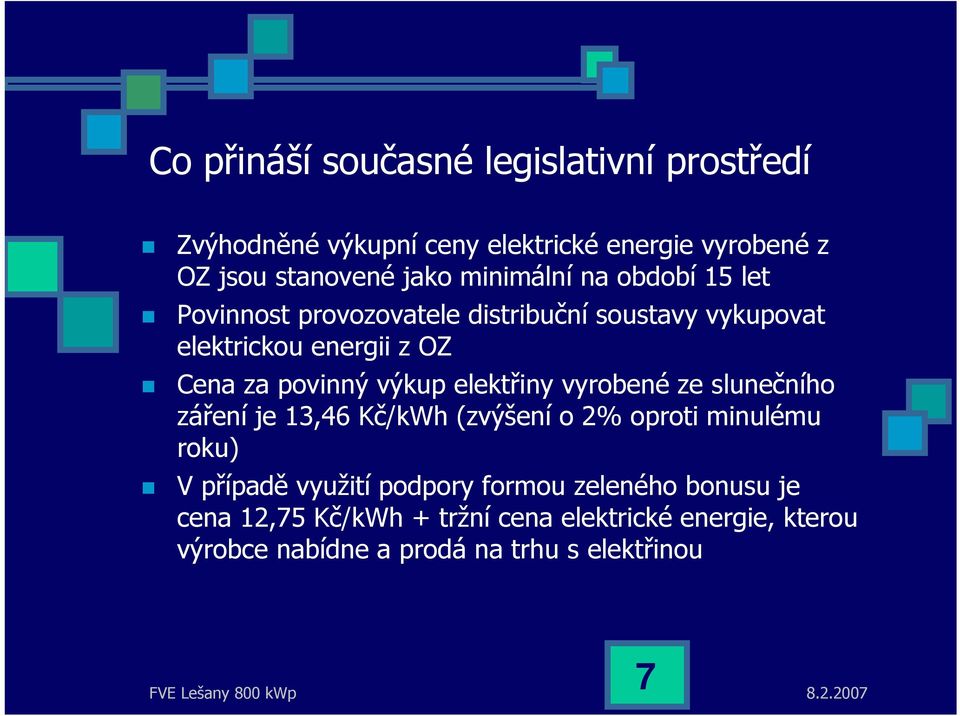 Co přináší současné legislativní prostředí

Zvýhodněné výkupní ceny elektrické energie vyrobené z OZ jsou stanovené jako minimální na období 15 let

Povinnost provozovatele distribuční soustavy vykupovat elektrickou energii z OZ

Cena za povinný výkup elektřiny vyrobené ze slunečního záření je 13,46 Kč/kWh (zvýšení o 2% oproti minulému roku)

V případě využití podpory formou zeleného bonusu je cena 12,75 Kč/kWh + tržní cena elektrické energie, kterou výrobce nabídne a prodá na trhu s elektřinou

FVE Lešany 800 kWp

7

8.2.2007